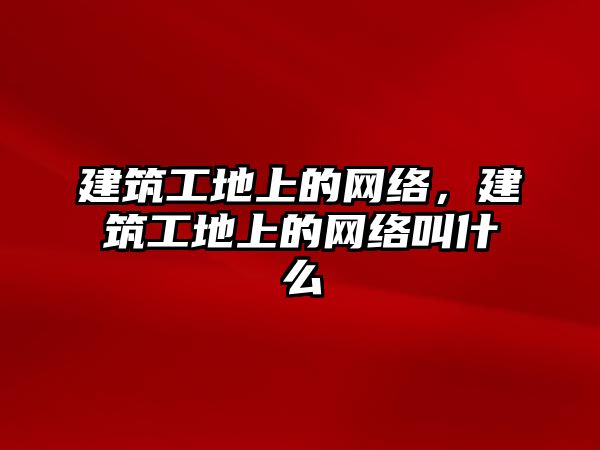 建筑工地上的网络，建筑工地上的网络叫什么